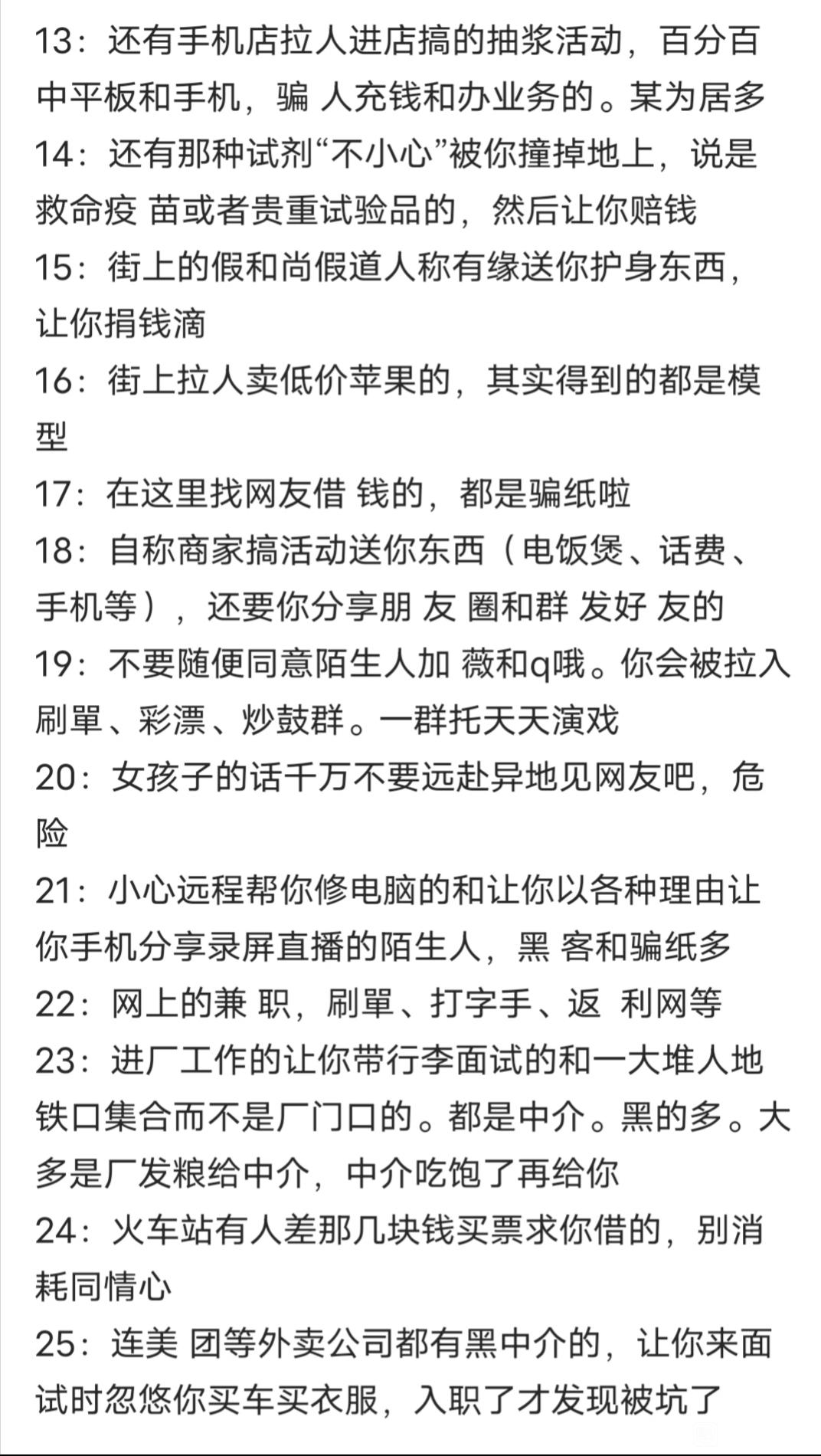 13：还有手机店拉人进店搞的抽浆活动，百分百中平板和手机，骗 人充钱和办业务的。某为居多
14：还有那种试剂“不小心”被你撞掉地上，说是救命疫 苗或者贵重试验品的，然后让你赔钱
15：街上的假和尚假道人称有缘送你护身东西，让你捐钱滴
16：街上拉人卖低价苹果的，其实得到的都是模型
17：在这里找网友借 钱的，都是骗纸啦
18：自称商家搞活动送你东西（电饭煲、话费、手机等），还要你分享朋 友 圈和群 发好 友的
19：不要随便同意陌生人加 薇和q哦。你会被拉入刷單、彩漂、炒鼓群。一群托天天演戏
20：女孩子的话千万不要远赴异地见网友吧，危险
21：小心远程帮你修电脑的和让你以各种理由让你手机分享录屏直播的陌生人，黑 客和骗纸多
22：网上的兼 职，刷單、打字手、返 利网等
23：进厂工作的让你带行李面试的和一大堆人地铁口集合而不是厂门口的。都是中介。黑的多。大多是厂发粮给中介，中介吃饱了再给你
24：火车站有人差那几块钱买票求你借的，别消耗同情心
25：连美 团等外卖公司都有黑中介的，让你来面试时忽悠你买车买衣服，入职了才发现被坑了